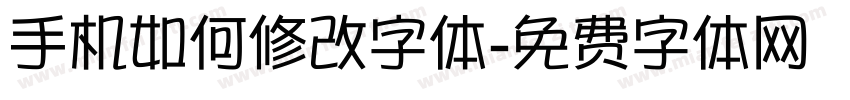 手机如何修改字体-免费字体网